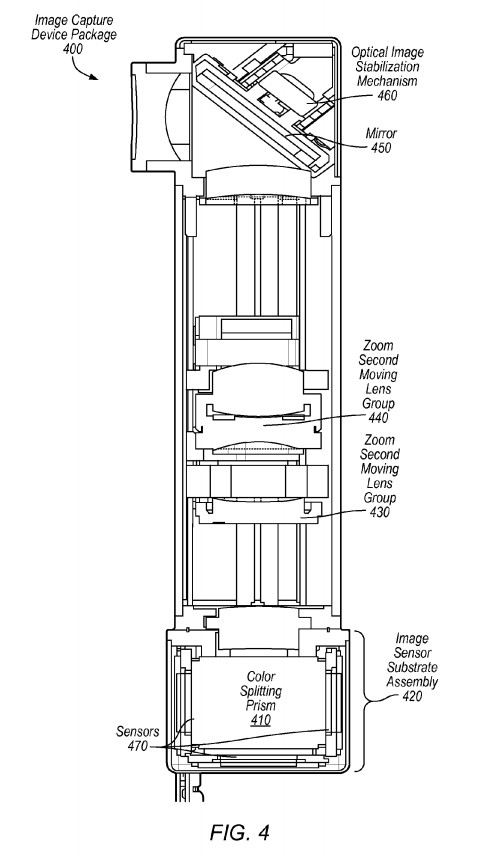 Image Capture Device Package 400

Optical Image Stabilization Mechanism 460

Mirror 450

Zoom Second Moving Lens Group 440

Zoom Second Moving Lens Group 430

Image Sensor Substrate Assembly 420

Color Splitting Prism 410

Sensors 470

FIG. 4